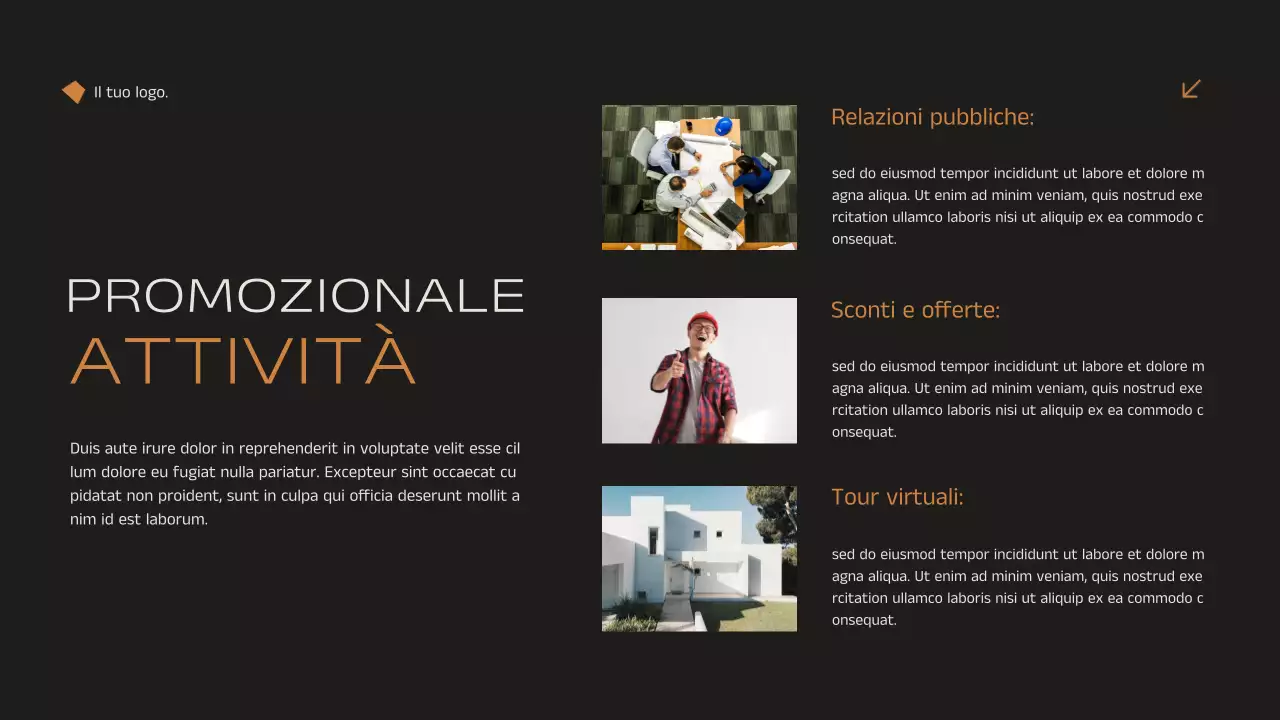 Il tuo logo.

PROMOZIONALE
ATTIVITÀ

Duis aute irure dolor in reprehenderit in voluptate velit esse cil lum dolore eu fugiat nulla pariatur. Excepteur sint occaecat cu pidatat non proident, sunt in culpa qui officia deserunt mollit a nim id est laborum.

Relazioni pubbliche:

sed do eiusmod tempor incididunt ut labore et dolore m agna aliqua. Ut enim ad minim veniam, quis nostrud exe rcitation ullamco laboris nisi ut aliquip ex ea commodo c onsequat.

Sconti e offerte:

sed do eiusmod tempor incididunt ut labore et dolore m agna aliqua. Ut enim ad minim veniam, quis nostrud exe rcitation ullamco laboris nisi ut aliquip ex ea commodo c onsequat.

Tour virtuali:

sed do eiusmod tempor incididunt ut labore et dolore m agna aliqua. Ut enim ad minim veniam, quis nostrud exe rcitation ullamco laboris nisi ut aliquip ex ea commodo c onsequat.